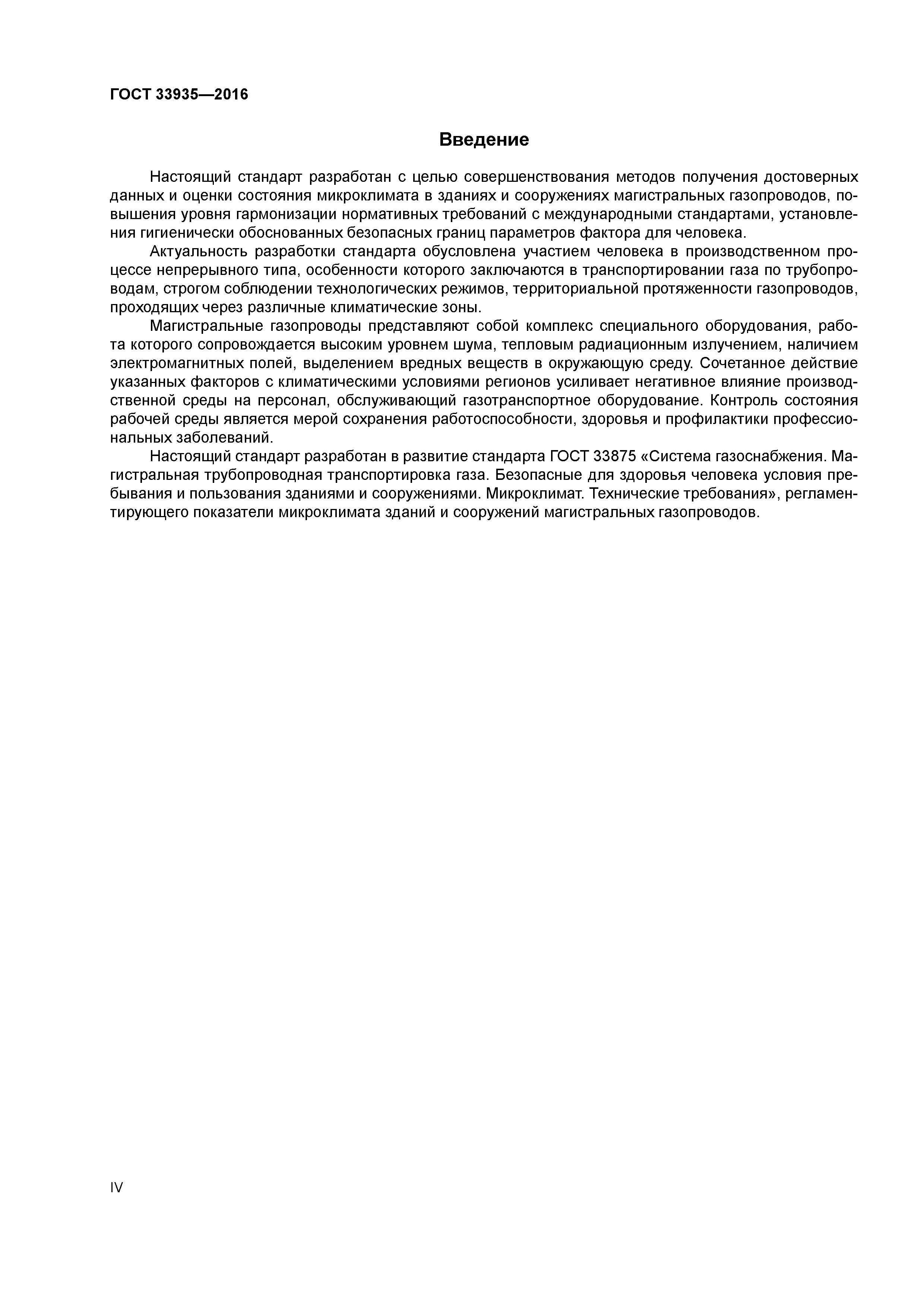 ГОСТ 33935—2016

Введение

Настоящий стандарт разработан с целью совершенствования методов получения достоверных данных и оценки состояния микроклимата в зданиях и сооружениях магистральных газопроводов, повышения уровня гармонизации нормативных требований с международными стандартами, установления гигиенически обоснованных безопасных границ параметров фактора для человека.

Актуальность разработки стандарта обусловлена участием человека в производственном процессе непрерывного типа, особенности которого заключаются в транспортировании газа по трубопроводам, строгом соблюдении технологических режимов, территориальной протяженности газопроводов, проходящих через различные климатические зоны.

Магистральные газопроводы представляют собой комплекс специального оборудования, работа которого сопровождается высоким уровнем шума, тепловым радиационным излучением, наличием электромагнитных полей, выделением вредных веществ в окружающую среду. Сочетанное действие указанных факторов с климатическими условиями регионов усиливает негативное влияние производственной среды на персонал, обслуживающий газотранспортное оборудование. Контроль состояния рабочей среды является мерой сохранения работоспособности, здоровья и профилактики профессиональных заболеваний.

Настоящий стандарт разработан в развитие стандарта ГОСТ 33875 «Система газоснабжения. Магистральная трубопроводная транспортировка газа. Безопасные для здоровья человека условия пребывания и пользования зданиями и сооружениями. Микроклимат. Технические требования», регламентирующего показатели микроклимата зданий и сооружений магистральных газопроводов.

IV